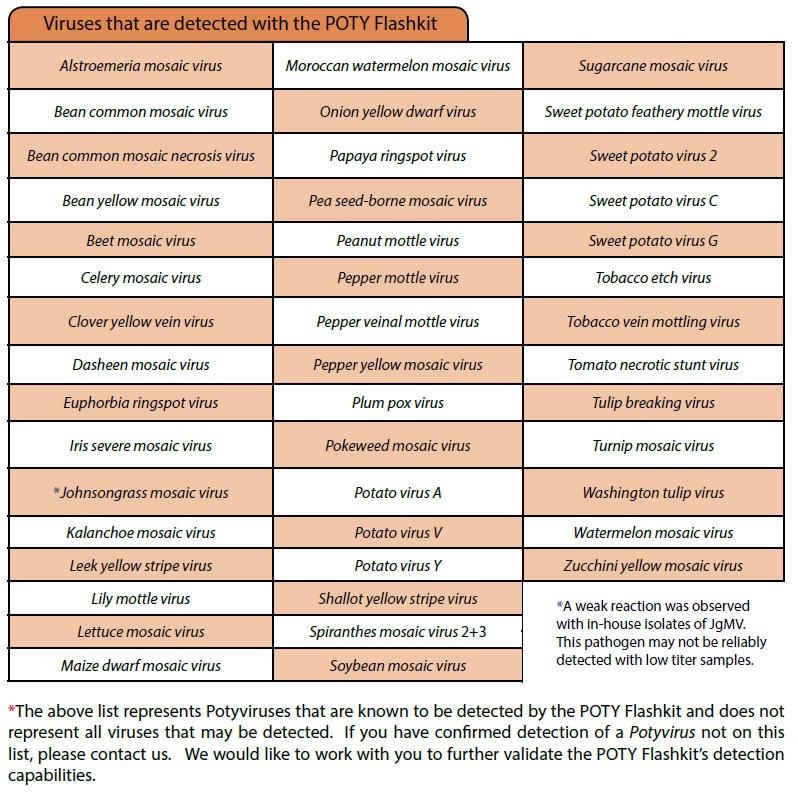 Viruses that are detected with the POTY Flashkit

| | | |
|---|---|---|
| Alstroemeria mosaic virus | Moroccan watermelon mosaic virus | Sugarcane mosaic virus |
| Bean common mosaic virus | Onion yellow dwarf virus | Sweet potato feathery mottle virus |
| Bean common mosaic necrosis virus | Papaya ringspot virus | Sweet potato virus 2 |
| Bean yellow mosaic virus | Pea seed-borne mosaic virus | Sweet potato virus C |
| Beet mosaic virus | Peanut mottle virus | Sweet potato virus G |
| Celery mosaic virus | Pepper mottle virus | Tobacco etch virus |
| Clover yellow vein virus | Pepper veinal mottle virus | Tobacco vein mottling virus |
| Dasheen mosaic virus | Pepper yellow mosaic virus | Tomato necrotic stunt virus |
| Euphorbia ringspot virus | Plum pox virus | Tulip breaking virus |
| Iris severe mosaic virus | Pokeweed mosaic virus | Turnip mosaic virus |
| *Johnsongrass mosaic virus | Potato virus A | Washington tulip virus |
| Kalanchoe mosaic virus | Potato virus V | Watermelon mosaic virus |
| Leek yellow stripe virus | Potato virus Y | Zucchini yellow mosaic virus |
| Lily mottle virus | Shallot yellow stripe virus | |
| Lettuce mosaic virus | Spiranthes mosaic virus 2+3 | |
| Maize dwarf mosaic virus | Soybean mosaic virus | |

*A weak reaction was observed with in-house isolates of JgMV. This pathogen may not be reliably detected with low titer samples.

*The above list represents Potyviruses that are known to be detected by the POTY Flashkit and does not represent all viruses that may be detected. If you have confirmed detection of a Potyvirus not on this list, please contact us. We would like to work with you to further validate the POTY Flashkit's detection capabilities.